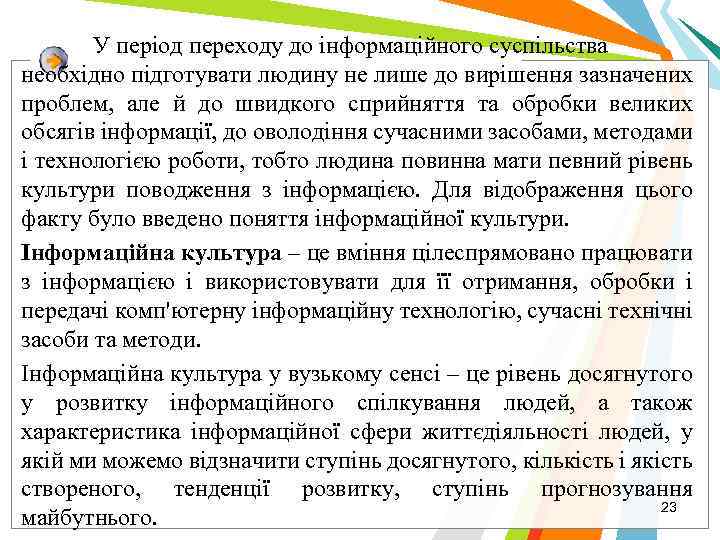 У період переходу до інформаційного суспільства необхідно підготувати людину не лише до вирішення зазначених проблем, але й до швидкого сприйняття та обробки великих обсягів інформації, до оволодіння сучасними засобами, методами і технологією роботи, тобто людина повинна мати певний рівень культури поводження з інформацією. Для відображення цього факту було введено поняття інформаційної культури.

Інформаційна культура – це вміння цілеспрямовано працювати з інформацією і використовувати для її отримання, обробки і передачі комп'ютерну інформаційну технологію, сучасні технічні засоби та методи.

Інформаційна культура у вузькому сенсі – це рівень досягнутого у розвитку інформаційного спілкування людей, а також характеристика інформаційної сфери життєдіяльності людей, у якій ми можемо відзначити ступінь досягнутого, кількість і якість створеного, тенденції розвитку, ступінь прогнозування майбутнього.

23